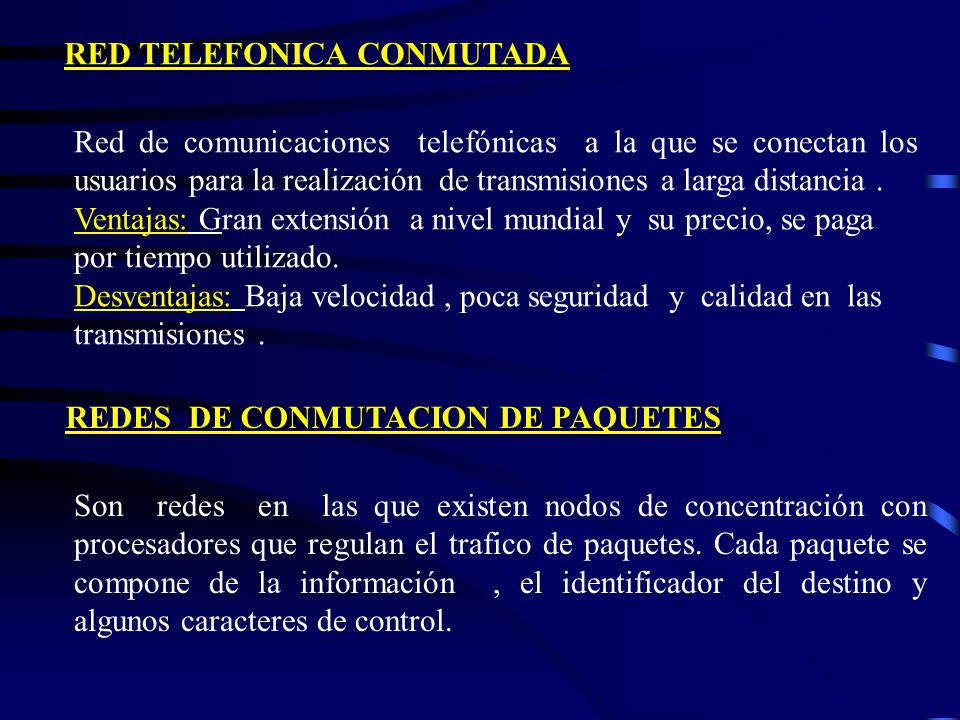 RED TELEFONICA CONMUTADA

Red de comunicaciones telefónicas a la que se conectan los usuarios para la realización de transmisiones a larga distancia .
Ventajas: Gran extensión a nivel mundial y su precio, se paga por tiempo utilizado.
Desventajas: Baja velocidad , poca seguridad y calidad en las transmisiones .

REDES DE CONMUTACION DE PAQUETES

Son redes en las que existen nodos de concentración con procesadores que regulan el trafico de paquetes. Cada paquete se compone de la información , el identificador del destino y algunos caracteres de control.